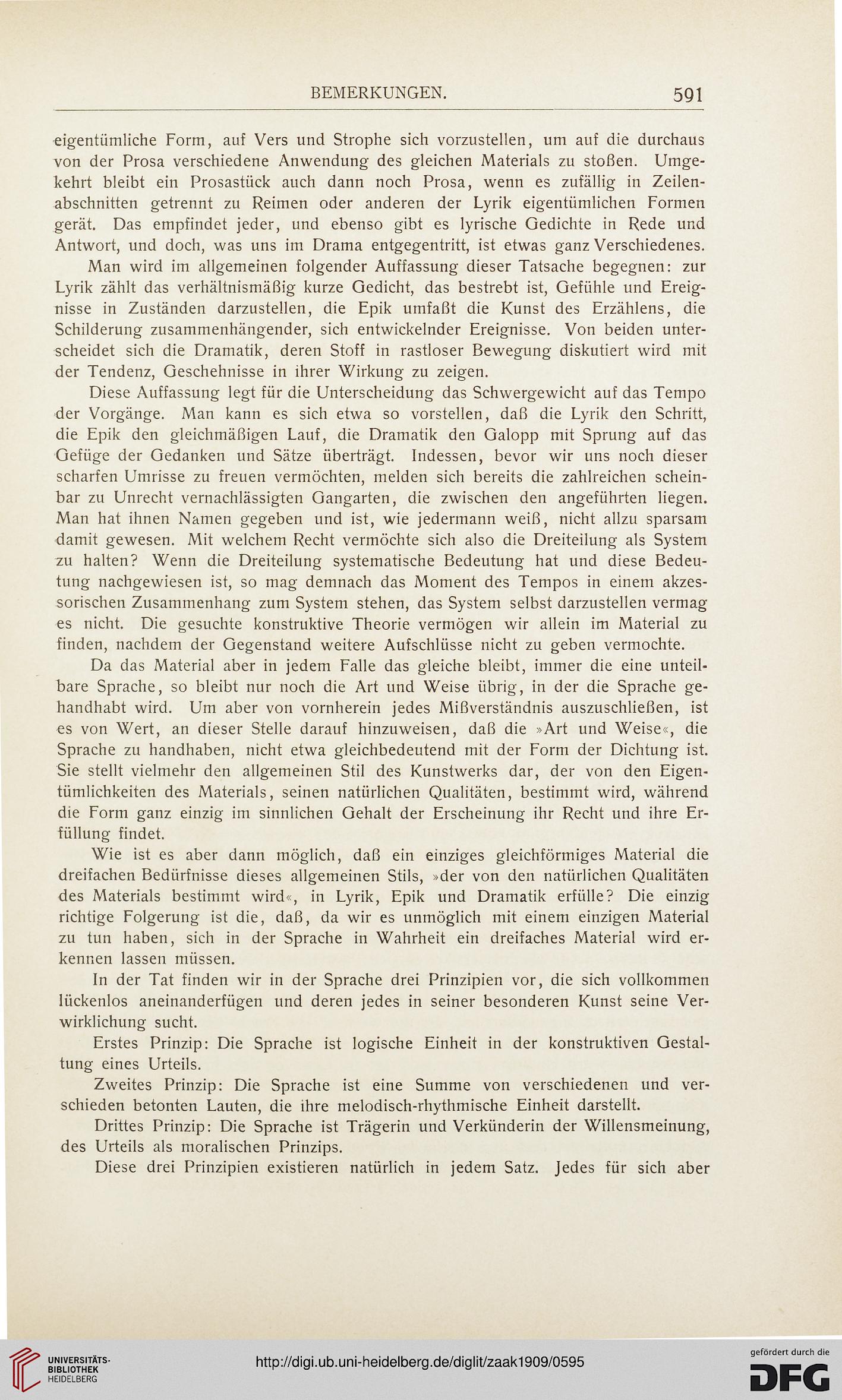 BEMERKUNGEN. 591

eigentümliche Form, auf Vers und Strophe sich vorzustellen, um auf die durchaus von der Prosa verschiedene Anwendung des gleichen Materials zu stoßen. Umgekehrt bleibt ein Prosastück auch dann noch Prosa, wenn es zufällig in Zeilenabschnitten getrennt zu Reimen oder anderen der Lyrik eigentümlichen Formen gerät. Das empfindet jeder, und ebenso gibt es lyrische Gedichte in Rede und Antwort, und doch, was uns im Drama entgegentritt, ist etwas ganz Verschiedenes.

Man wird im allgemeinen folgender Auffassung dieser Tatsache begegnen: zur Lyrik zählt das verhältnismäßig kurze Gedicht, das bestrebt ist, Gefühle und Ereignisse in Zuständen darzustellen, die Epik umfaßt die Kunst des Erzählens, die Schilderung zusammenhängender, sich entwickelnder Ereignisse. Von beiden unterscheidet sich die Dramatik, deren Stoff in rastloser Bewegung diskutiert wird mit der Tendenz, Geschehnisse in ihrer Wirkung zu zeigen.

Diese Auffassung legt für die Unterscheidung das Schwergewicht auf das Tempo der Vorgänge. Man kann es sich etwa so vorstellen, daß die Lyrik den Schritt, die Epik den gleichmäßigen Lauf, die Dramatik den Galopp mit Sprung auf das Gefüge der Gedanken und Sätze überträgt. Indessen, bevor wir uns noch dieser scharfen Umrisse zu freuen vermöchten, melden sich bereits die zahlreichen scheinbar zu Unrecht vernachlässigten Gangarten, die zwischen den angeführten liegen. Man hat ihnen Namen gegeben und ist, wie jedermann weiß, nicht allzu sparsam damit gewesen. Mit welchem Recht vermöchte sich also die Dreiteilung als System zu halten? Wenn die Dreiteilung systematische Bedeutung hat und diese Bedeutung nachgewiesen ist, so mag demnach das Moment des Tempos in einem akzessorischen Zusammenhang zum System stehen, das System selbst darzustellen vermag es nicht. Die gesuchte konstruktive Theorie vermögen wir allein im Material zu finden, nachdem der Gegenstand weitere Aufschlüsse nicht zu geben vermochte.

Da das Material aber in jedem Falle das gleiche bleibt, immer die eine unteilbare Sprache, so bleibt nur noch die Art und Weise übrig, in der die Sprache gehandhabt wird. Um aber von vornherein jedes Mißverständnis auszuschließen, ist es von Wert, an dieser Stelle darauf hinzuweisen, daß die »Art und Weise«, die Sprache zu handhaben, nicht etwa gleichbedeutend mit der Form der Dichtung ist. Sie stellt vielmehr den allgemeinen Stil des Kunstwerks dar, der von den Eigentümlichkeiten des Materials, seinen natürlichen Qualitäten, bestimmt wird, während die Form ganz einzig im sinnlichen Gehalt der Erscheinung ihr Recht und ihre Erfüllung findet.

Wie ist es aber dann möglich, daß ein einziges gleichförmiges Material die dreifachen Bedürfnisse dieses allgemeinen Stils, »der von den natürlichen Qualitäten des Materials bestimmt wird«, in Lyrik, Epik und Dramatik erfülle? Die einzig richtige Folgerung ist die, daß, da wir es unmöglich mit einem einzigen Material zu tun haben, sich in der Sprache in Wahrheit ein dreifaches Material wird erkennen lassen müssen.

In der Tat finden wir in der Sprache drei Prinzipien vor, die sich vollkommen lückenlos aneinanderfügen und deren jedes in seiner besonderen Kunst seine Verwirklichung sucht.

Erstes Prinzip: Die Sprache ist logische Einheit in der konstruktiven Gestaltung eines Urteils.

Zweites Prinzip: Die Sprache ist eine Summe von verschiedenen und verschieden betonten Lauten, die ihre melodisch-rhythmische Einheit darstellt.

Drittes Prinzip: Die Sprache ist Trägerin und Verkünderin der Willensmeinung, des Urteils als moralischen Prinzips.

Diese drei Prinzipien existieren natürlich in jedem Satz. Jedes für sich aber

UNIVERSITÄTS-BIBLIOTHEK HEIDELBERG http://digi.ub.uni-heidelberg.de/diglit/zaak1909/0595 gefördert durch die DFG